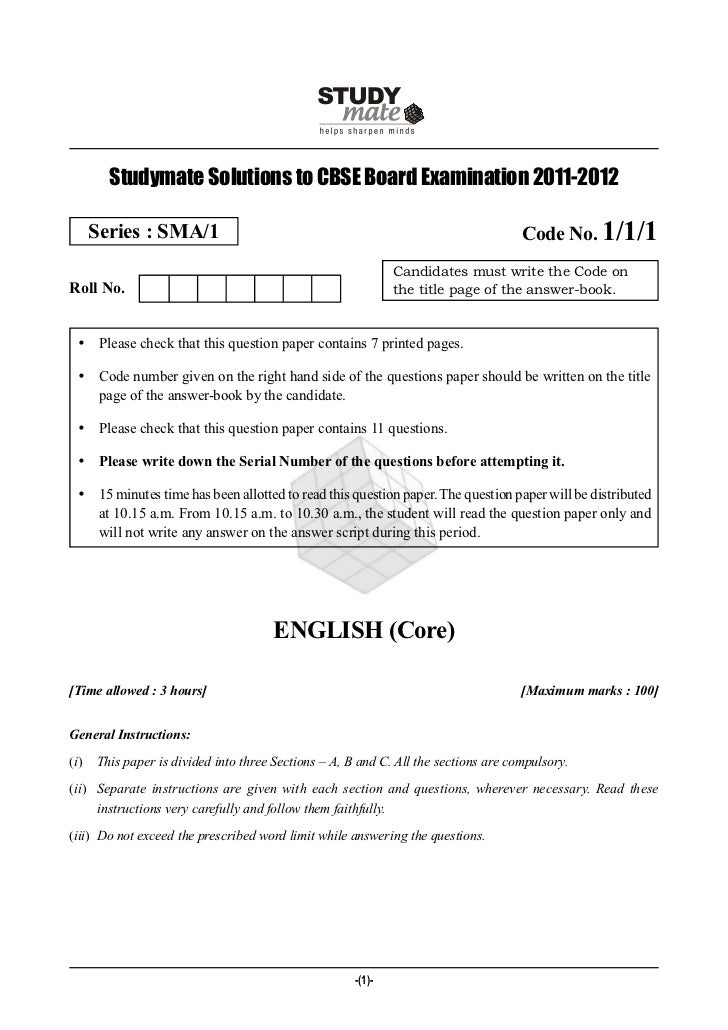 STUDY mate
helps sharpen minds

Studymate Solutions to CBSE Board Examination 2011-2012

Series : SMA/1

Code No. 1/1/1

Roll No.

Candidates must write the Code on the title page of the answer-book.

• Please check that this question paper contains 7 printed pages.
• Code number given on the right hand side of the questions paper should be written on the title page of the answer-book by the candidate.
• Please check that this question paper contains 11 questions.
• Please write down the Serial Number of the questions before attempting it.
• 15 minutes time has been allotted to read this question paper. The question paper will be distributed at 10.15 a.m. From 10.15 a.m. to 10.30 a.m., the student will read the question paper only and will not write any answer on the answer script during this period.

ENGLISH (Core)

[Time allowed : 3 hours]

[Maximum marks : 100]

General Instructions:

(i) This paper is divided into three Sections – A, B and C. All the sections are compulsory.

(ii) Separate instructions are given with each section and questions, wherever necessary. Read these instructions very carefully and follow them faithfully.

(iii) Do not exceed the prescribed word limit while answering the questions.

-(1)-